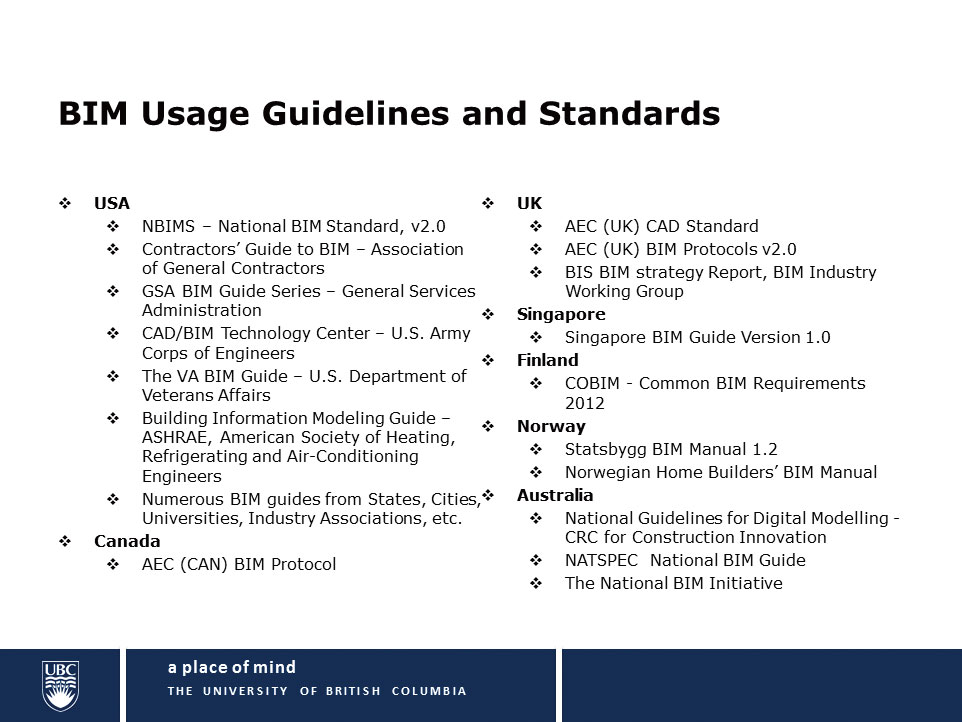 BIM Usage Guidelines and Standards

❖ USA
❖ NBIMS – National BIM Standard, v2.0
❖ Contractors' Guide to BIM – Association of General Contractors
❖ GSA BIM Guide Series – General Services Administration
❖ CAD/BIM Technology Center – U.S. Army Corps of Engineers
❖ The VA BIM Guide – U.S. Department of Veterans Affairs
❖ Building Information Modeling Guide – ASHRAE, American Society of Heating, Refrigerating and Air-Conditioning Engineers
❖ Numerous BIM guides from States, Cities, Universities, Industry Associations, etc.
❖ Canada
❖ AEC (CAN) BIM Protocol

❖ UK
❖ AEC (UK) CAD Standard
❖ AEC (UK) BIM Protocols v2.0
❖ BIS BIM strategy Report, BIM Industry Working Group
❖ Singapore
❖ Singapore BIM Guide Version 1.0
❖ Finland
❖ COBIM - Common BIM Requirements 2012
❖ Norway
❖ Statsbygg BIM Manual 1.2
❖ Norwegian Home Builders' BIM Manual
❖ Australia
❖ National Guidelines for Digital Modelling - CRC for Construction Innovation
❖ NATSPEC National BIM Guide
❖ The National BIM Initiative

UBC
a place of mind
THE UNIVERSITY OF BRITISH COLUMBIA